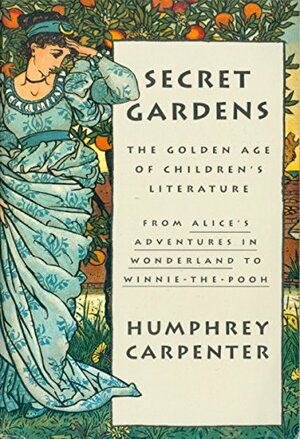 SECRET GARDENS

THE GOLDEN AGE OF CHILDREN'S LITERATURE

FROM ALICE'S ADVENTURES IN WONDERLAND TO WINNIE-THE-POOH

HUMPHREY CARPENTER